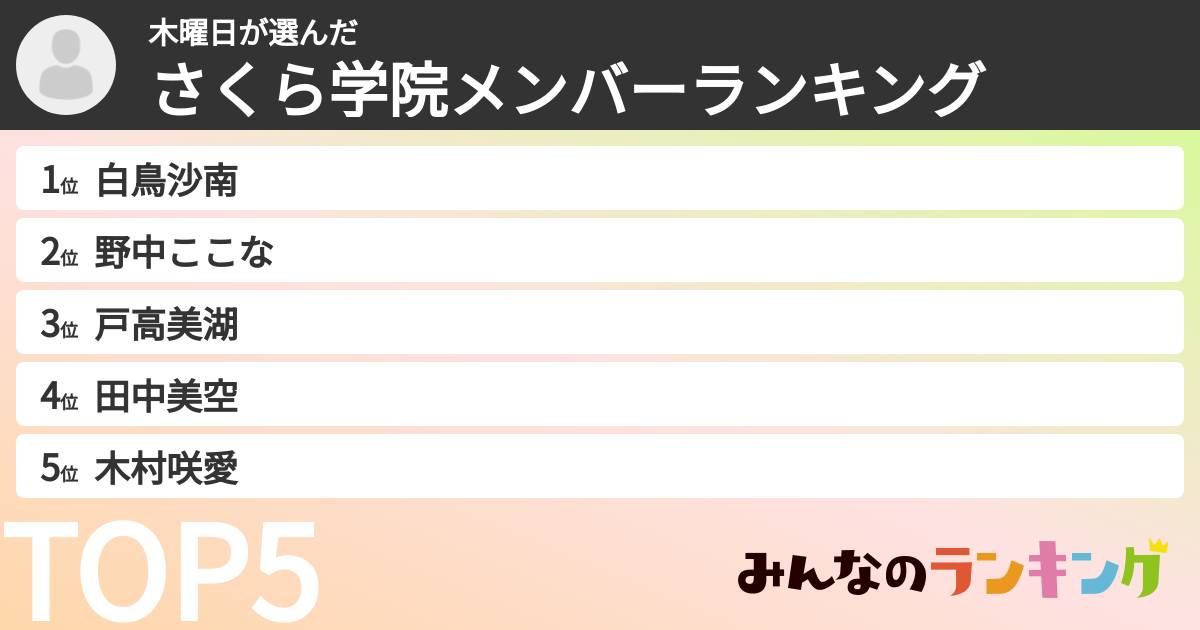 木曜日が選んだ
さくら学院メンバーランキング

1位 白鳥沙南
2位 野中ここな
3位 戸高美湖
4位 田中美空
5位 木村咲愛

TOP5

みんなのランキング